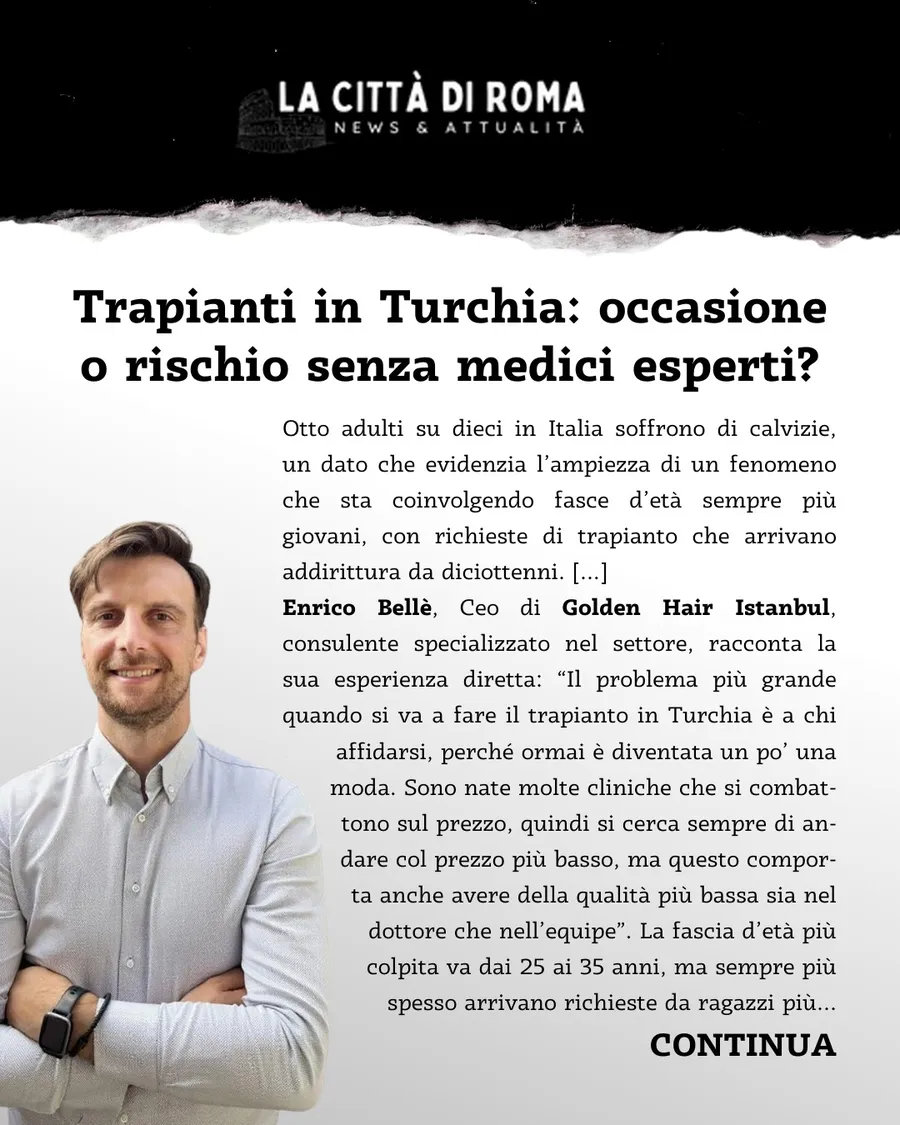 LA CITTÀ DI ROMA
NEWS & ATTUALITÀ

Trapianti in Turchia: occasione o rischio senza medici esperti?

Otto adulti su dieci in Italia soffrono di calvizie, un dato che evidenzia l'ampiezza di un fenomeno che sta coinvolgendo fasce d'età sempre più giovani, con richieste di trapianto che arrivano addirittura da diciottenni. [...]
Enrico Bellè, Ceo di Golden Hair Istanbul, consulente specializzato nel settore, racconta la sua esperienza diretta: "Il problema più grande quando si va a fare il trapianto in Turchia è a chi affidarsi, perché ormai è diventata un po' una moda. Sono nate molte cliniche che si combattono sul prezzo, quindi si cerca sempre di andare col prezzo più basso, ma questo comporta anche avere della qualità più bassa sia nel dottore che nell'equipe". La fascia d'età più colpita va dai 25 ai 35 anni, ma sempre più spesso arrivano richieste da ragazzi più...

CONTINUA